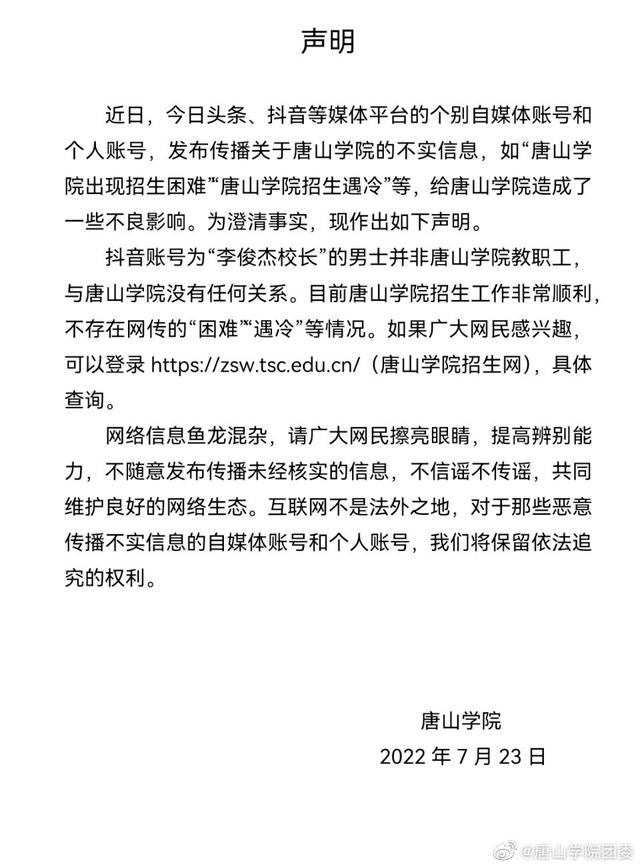 声明

近日，今日头条、抖音等媒体平台的个别自媒体账号和个人账号，发布传播关于唐山学院的不实信息，如“唐山学院出现招生困难”“唐山学院招生遇冷”等，给唐山学院造成了一些不良影响。为澄清事实，现作出如下声明。

抖音账号为“李俊杰校长”的男士并非唐山学院教职工，与唐山学院没有任何关系。目前唐山学院招生工作非常顺利，不存在网传的“困难”“遇冷”等情况。如果广大网民感兴趣，可以登录 https://zsw.tsc.edu.cn/（唐山学院招生网），具体查询。

网络信息鱼龙混杂，请广大网民擦亮眼睛，提高辨别能力，不随意发布传播未经核实的信息，不信谣不传谣，共同维护良好的网络生态。互联网不是法外之地，对于那些恶意传播不实信息的自媒体账号和个人账号，我们将保留依法追究的权利。

唐山学院
2022 年 7 月 23 日

@唐山学院团委